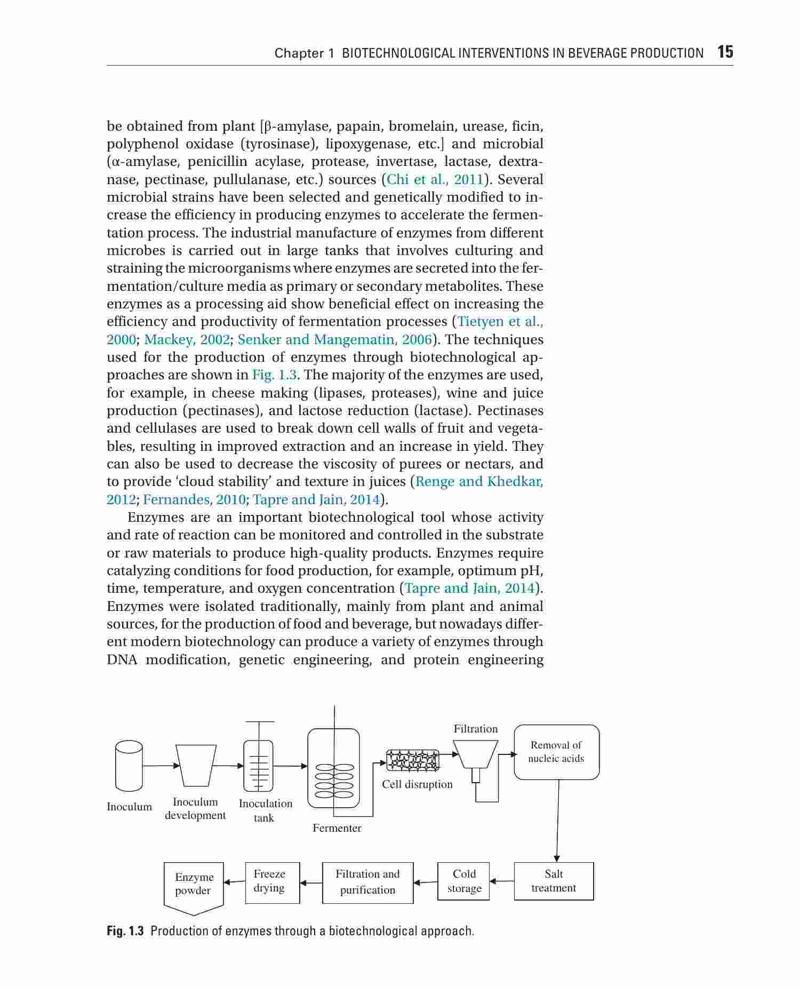 Chapter 1 BIOTECHNOLOGICAL INTERVENTIONS IN BEVERAGE PRODUCTION 15

be obtained from plant [β-amylase, papain, bromelain, urease, ficin, polyphenol oxidase (tyrosinase), lipoxygenase, etc.] and microbial (α-amylase, penicillin acylase, protease, invertase, lactase, dextranase, pectinase, pullulanase, etc.) sources (Chi et al., 2011). Several microbial strains have been selected and genetically modified to increase the efficiency in producing enzymes to accelerate the fermentation process. The industrial manufacture of enzymes from different microbes is carried out in large tanks that involves culturing and straining the microorganisms where enzymes are secreted into the fermentation/culture media as primary or secondary metabolites. These enzymes as a processing aid show beneficial effect on increasing the efficiency and productivity of fermentation processes (Tietyen et al., 2000; Mackey, 2002; Senker and Mangematin, 2006). The techniques used for the production of enzymes through biotechnological approaches are shown in Fig. 1.3. The majority of the enzymes are used, for example, in cheese making (lipases, proteases), wine and juice production (pectinases), and lactose reduction (lactase). Pectinases and cellulases are used to break down cell walls of fruit and vegetables, resulting in improved extraction and an increase in yield. They can also be used to decrease the viscosity of purees or nectars, and to provide 'cloud stability' and texture in juices (Renge and Khedkar, 2012; Fernandes, 2010; Tapre and Jain, 2014).

Enzymes are an important biotechnological tool whose activity and rate of reaction can be monitored and controlled in the substrate or raw materials to produce high-quality products. Enzymes require catalyzing conditions for food production, for example, optimum pH, time, temperature, and oxygen concentration (Tapre and Jain, 2014). Enzymes were isolated traditionally, mainly from plant and animal sources, for the production of food and beverage, but nowadays different modern biotechnology can produce a variety of enzymes through DNA modification, genetic engineering, and protein engineering

Inoculum
Inoculum development
Inoculation tank
Fermenter
Cell disruption
Filtration
Removal of nucleic acids
Salt treatment
Cold storage
Filtration and purification
Freeze drying
Enzyme powder

Fig. 1.3 Production of enzymes through a biotechnological approach.